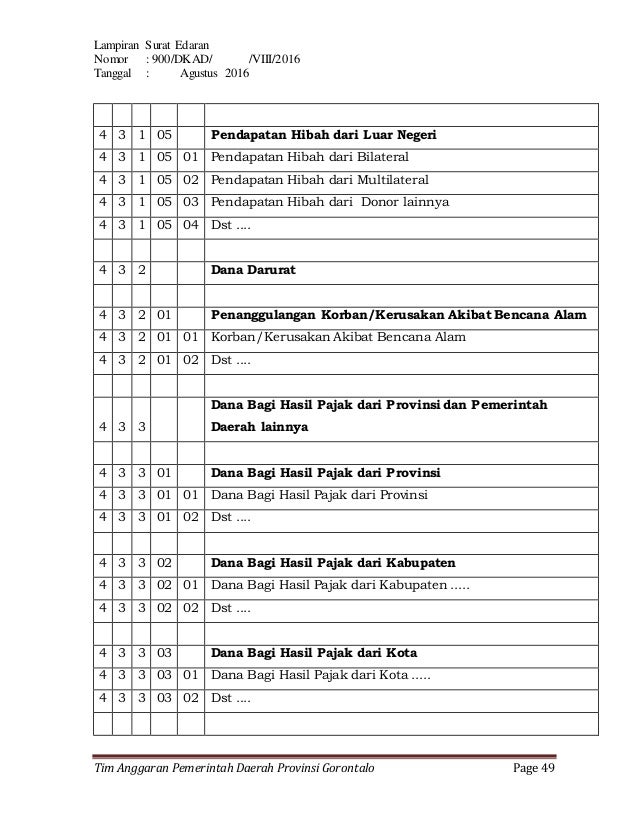 Lampiran Surat Edaran
Nomor : 900/DKAD/ /VIII/2016
Tanggal : Agustus 2016

| | | | | | |
|---|---|---|---|---|---|
| 4 | 3 | 1 | 05 | | **Pendapatan Hibah dari Luar Negeri** |
| 4 | 3 | 1 | 05 | 01 | Pendapatan Hibah dari Bilateral |
| 4 | 3 | 1 | 05 | 02 | Pendapatan Hibah dari Multilateral |
| 4 | 3 | 1 | 05 | 03 | Pendapatan Hibah dari Donor lainnya |
| 4 | 3 | 1 | 05 | 04 | Dst .... |
| | | | | | |
| 4 | 3 | 2 | | | **Dana Darurat** |
| | | | | | |
| 4 | 3 | 2 | 01 | | **Penanggulangan Korban/Kerusakan Akibat Bencana Alam** |
| 4 | 3 | 2 | 01 | 01 | Korban/Kerusakan Akibat Bencana Alam |
| 4 | 3 | 2 | 01 | 02 | Dst .... |
| | | | | | |
| 4 | 3 | 3 | | | **Dana Bagi Hasil Pajak dari Provinsi dan Pemerintah Daerah lainnya** |
| | | | | | |
| 4 | 3 | 3 | 01 | | **Dana Bagi Hasil Pajak dari Provinsi** |
| 4 | 3 | 3 | 01 | 01 | Dana Bagi Hasil Pajak dari Provinsi |
| 4 | 3 | 3 | 01 | 02 | Dst .... |
| | | | | | |
| 4 | 3 | 3 | 02 | | **Dana Bagi Hasil Pajak dari Kabupaten** |
| 4 | 3 | 3 | 02 | 01 | Dana Bagi Hasil Pajak dari Kabupaten ..... |
| 4 | 3 | 3 | 02 | 02 | Dst .... |
| | | | | | |
| 4 | 3 | 3 | 03 | | **Dana Bagi Hasil Pajak dari Kota** |
| 4 | 3 | 3 | 03 | 01 | Dana Bagi Hasil Pajak dari Kota ..... |
| 4 | 3 | 3 | 03 | 02 | Dst .... |
| | | | | | |

Tim Anggaran Pemerintah Daerah Provinsi Gorontalo Page 49